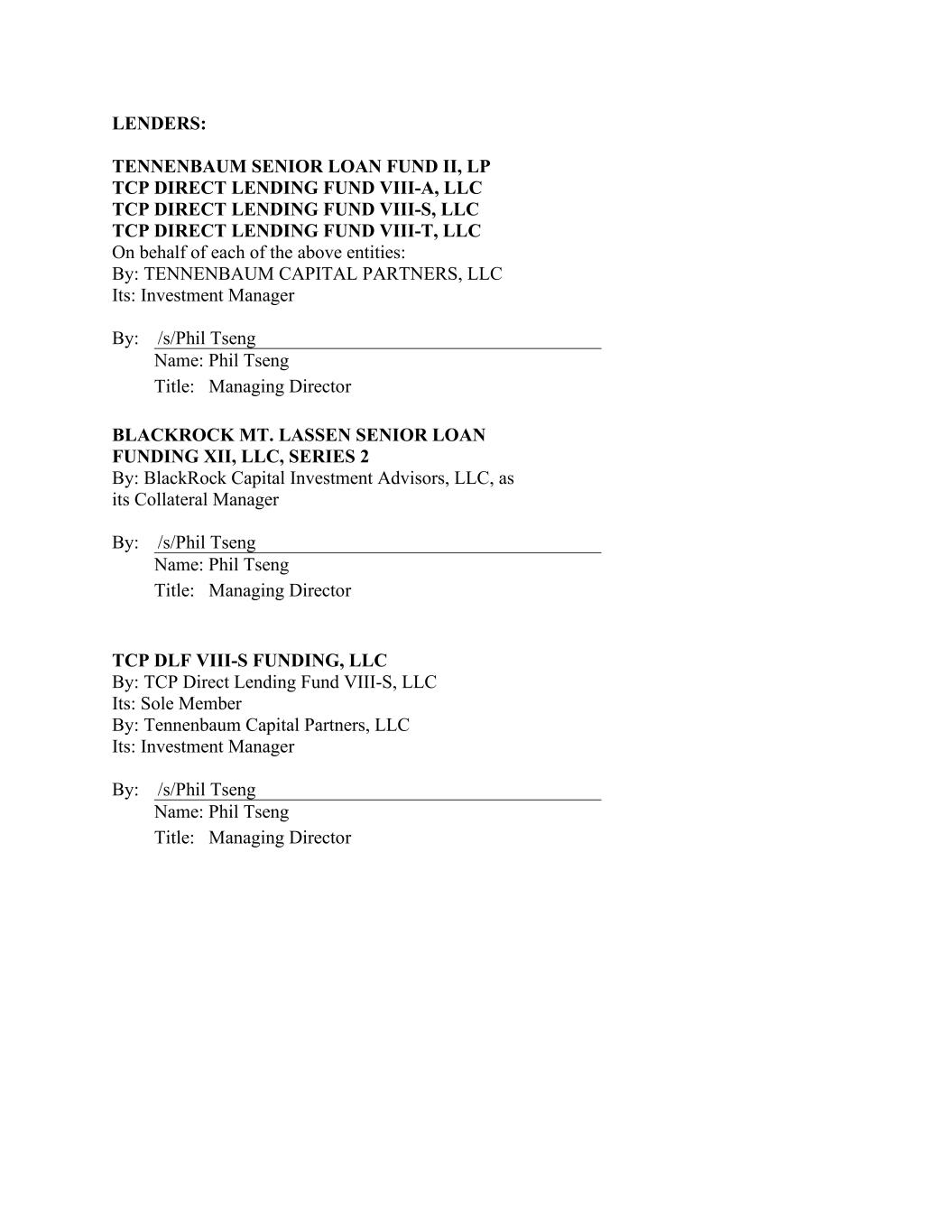 LENDERS:

TENNENBAUM SENIOR LOAN FUND II, LP
TCP DIRECT LENDING FUND VIII-A, LLC
TCP DIRECT LENDING FUND VIII-S, LLC
TCP DIRECT LENDING FUND VIII-T, LLC
On behalf of each of the above entities:
By: TENNENBAUM CAPITAL PARTNERS, LLC
Its: Investment Manager

By: /s/Phil Tseng
Name: Phil Tseng
Title: Managing Director

BLACKROCK MT. LASSEN SENIOR LOAN FUNDING XII, LLC, SERIES 2
By: BlackRock Capital Investment Advisors, LLC, as its Collateral Manager

By: /s/Phil Tseng
Name: Phil Tseng
Title: Managing Director

TCP DLF VIII-S FUNDING, LLC
By: TCP Direct Lending Fund VIII-S, LLC
Its: Sole Member
By: Tennenbaum Capital Partners, LLC
Its: Investment Manager

By: /s/Phil Tseng
Name: Phil Tseng
Title: Managing Director